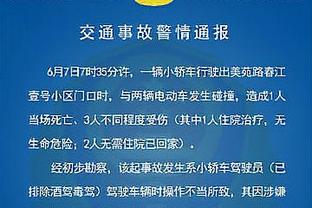 交通事故警情通报

6月7日7时35分许，一辆小轿车行驶出美苑路春江壹号小区门口时，与两辆电动车发生碰撞，造成1人当场死亡、3人不同程度受伤（其中1人住院治疗，无生命危险；2人无需住院已回家）。

经初步勘察，该起事故发生系小轿车驾驶员（已排除酒驾毒驾）驾驶车辆时操作不当所致，其因涉嫌